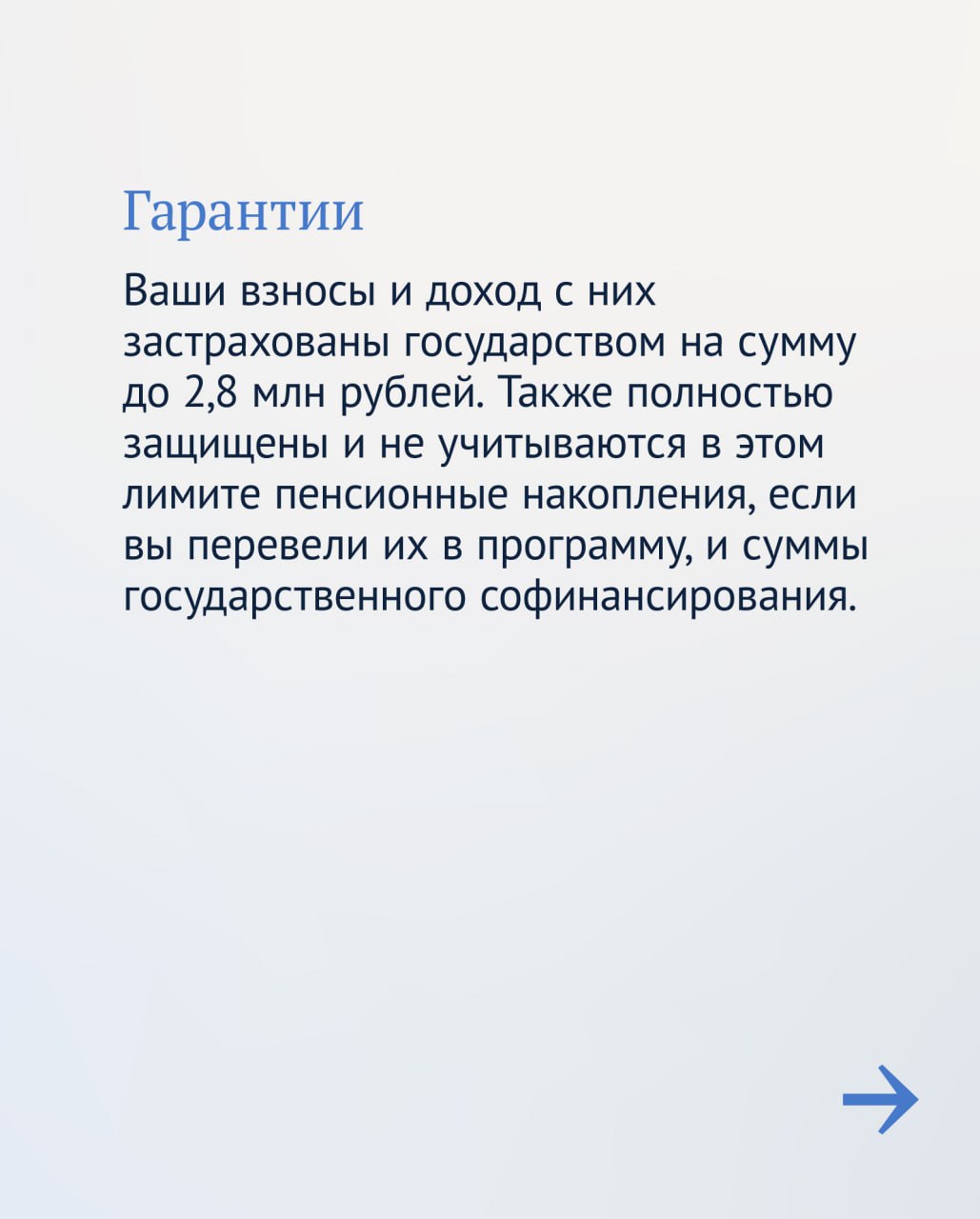 Гарантии

Ваши взносы и доход с них застрахованы государством на сумму до 2,8 млн рублей. Также полностью защищены и не учитываются в этом лимите пенсионные накопления, если вы перевели их в программу, и суммы государственного софинансирования.